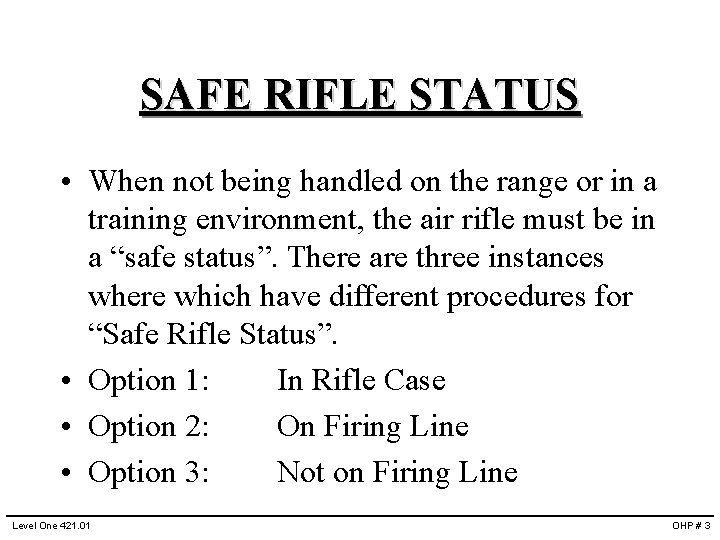 SAFE RIFLE STATUS

• When not being handled on the range or in a training environment, the air rifle must be in a "safe status". There are three instances where which have different procedures for "Safe Rifle Status".

• Option 1: In Rifle Case

• Option 2: On Firing Line

• Option 3: Not on Firing Line

Level One 421.01

OHP # 3